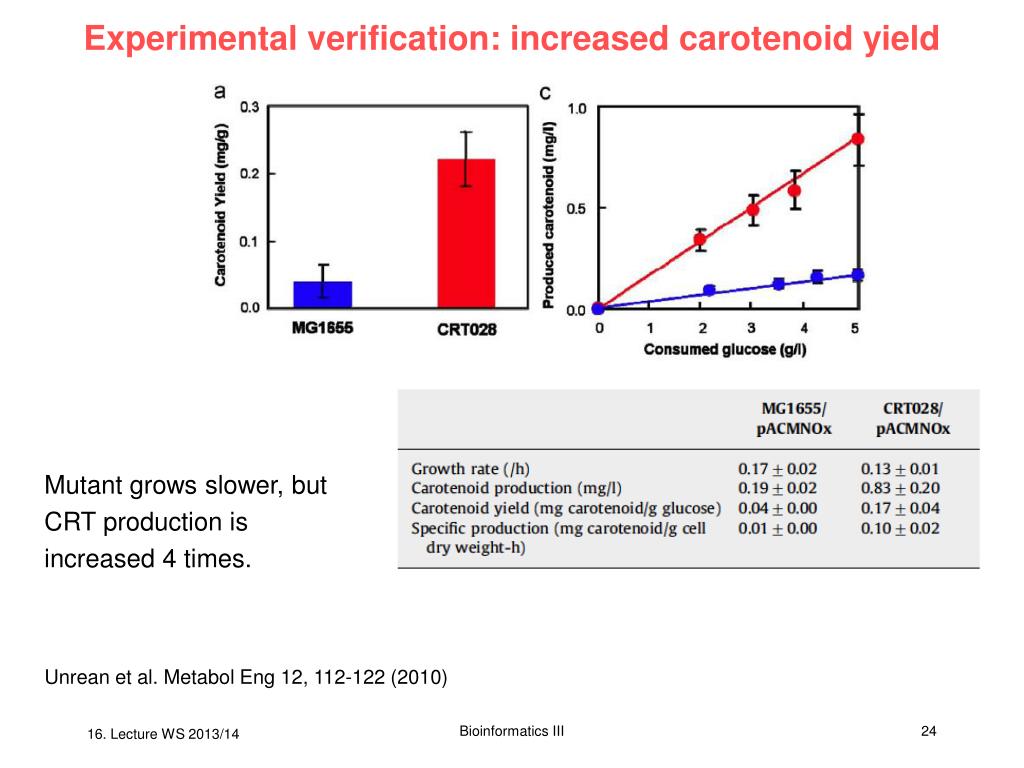 Experimental verification: increased carotenoid yield

a

Carotenoid Yield (mg/g)

0.3

0.2

0.1

0.0

MG1655

CRT028

c

Produced carotenoid (mg/l)

1.0

0.5

0.0

0

1

2

3

4

5

Consumed glucose (g/l)

|  | MG1655/ pACMNOx | CRT028/ pACMNOx |
|---|---|---|
| Growth rate (/h) | $0.17 \pm 0.02$ | $0.13 \pm 0.01$ |
| Carotenoid production (mg/l) | $0.19 \pm 0.02$ | $0.83 \pm 0.20$ |
| Carotenoid yield (mg carotenoid/g glucose) | $0.04 \pm 0.00$ | $0.17 \pm 0.04$ |
| Specific production (mg carotenoid/g cell dry weight-h) | $0.01 \pm 0.00$ | $0.10 \pm 0.02$ |

Mutant grows slower, but CRT production is increased 4 times.

Unrean et al. Metabol Eng 12, 112-122 (2010)

16. Lecture WS 2013/14

Bioinformatics III

24